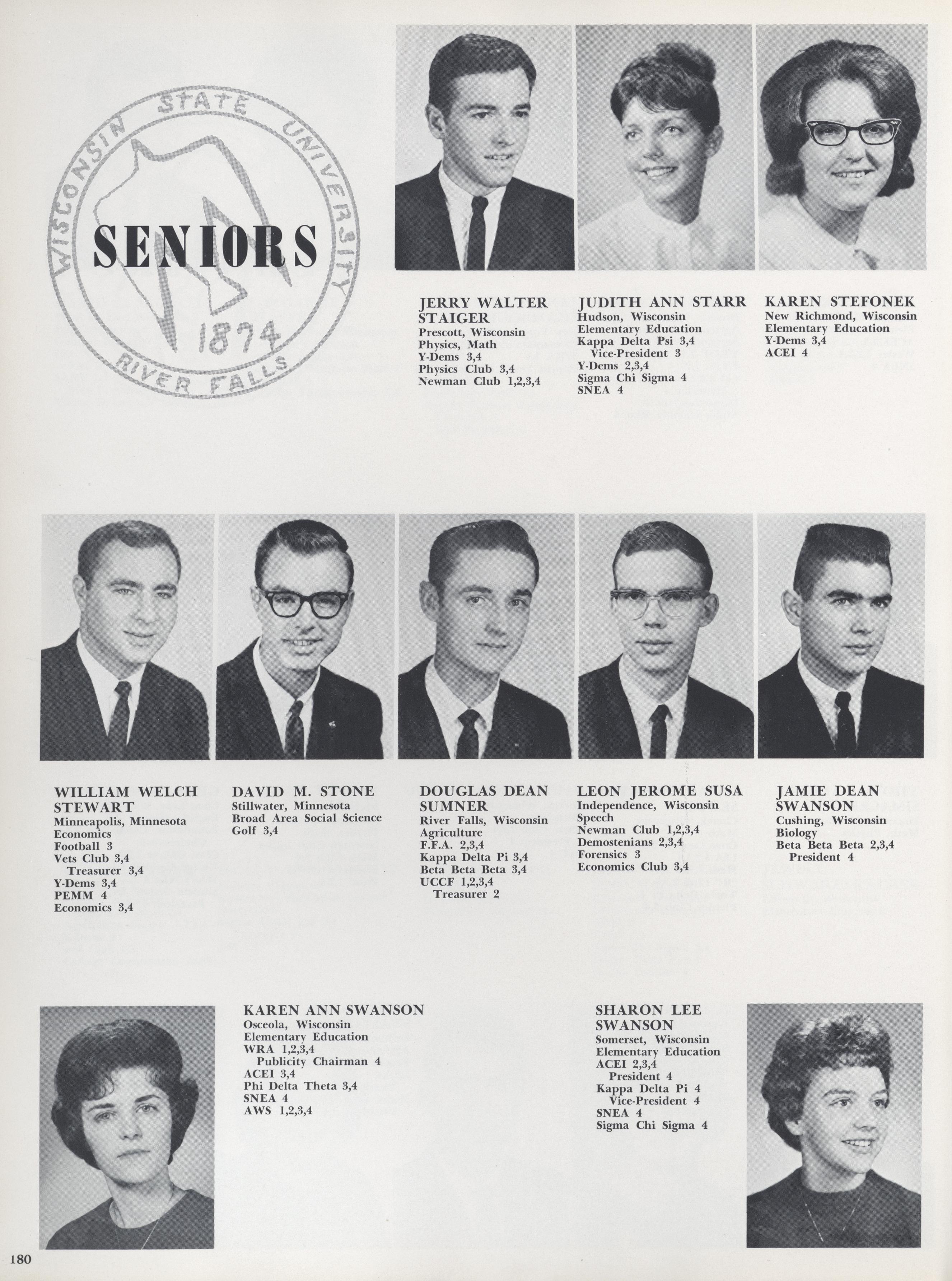 WISCONSIN STATE UNIVERSITY
1874
RIVER FALLS

SENIORS

JERRY WALTER STAIGER
Prescott, Wisconsin
Physics, Math
Y-Dems 3,4
Physics Club 3,4
Newman Club 1,2,3,4

JUDITH ANN STARR
Hudson, Wisconsin
Elementary Education
Kappa Delta Psi 3,4
Vice-President 3
Y-Dems 2,3,4
Sigma Chi Sigma 4
SNEA 4

KAREN STEFONEK
New Richmond, Wisconsin
Elementary Education
Y-Dems 3,4
ACEI 4

WILLIAM WELCH STEWART
Minneapolis, Minnesota
Economics
Football 3
Vets Club 3,4
Treasurer 3,4
Y-Dems 3,4
PEMM 4
Economics 3,4

DAVID M. STONE
Stillwater, Minnesota
Broad Area Social Science
Golf 3,4

DOUGLAS DEAN SUMNER
River Falls, Wisconsin
Agriculture
F.F.A. 2,3,4
Kappa Delta Pi 3,4
Beta Beta Beta 3,4
UCCF 1,2,3,4
Treasurer 2

LEON JEROME SUSA
Independence, Wisconsin
Speech
Newman Club 1,2,3,4
Demostenians 2,3,4
Forensics 3
Economics Club 3,4

JAMIE DEAN SWANSON
Cushing, Wisconsin
Biology
Beta Beta Beta 2,3,4
President 4

KAREN ANN SWANSON
Osceola, Wisconsin
Elementary Education
WRA 1,2,3,4
Publicity Chairman 4
ACEI 3,4
Phi Delta Theta 3,4
SNEA 4
AWS 1,2,3,4

SHARON LEE SWANSON
Somerset, Wisconsin
Elementary Education
ACEI 2,3,4
President 4
Kappa Delta Pi 4
Vice-President 4
SNEA 4
Sigma Chi Sigma 4

180